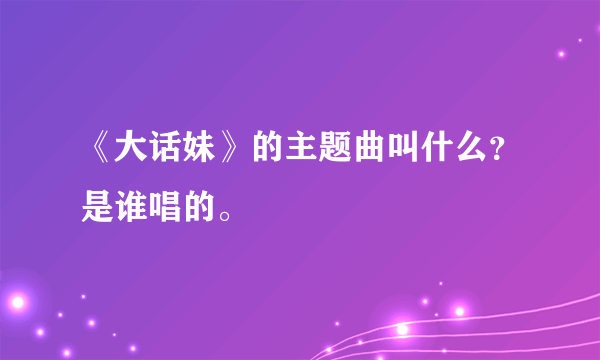 《大话妹》的主题曲叫什么？是谁唱的。